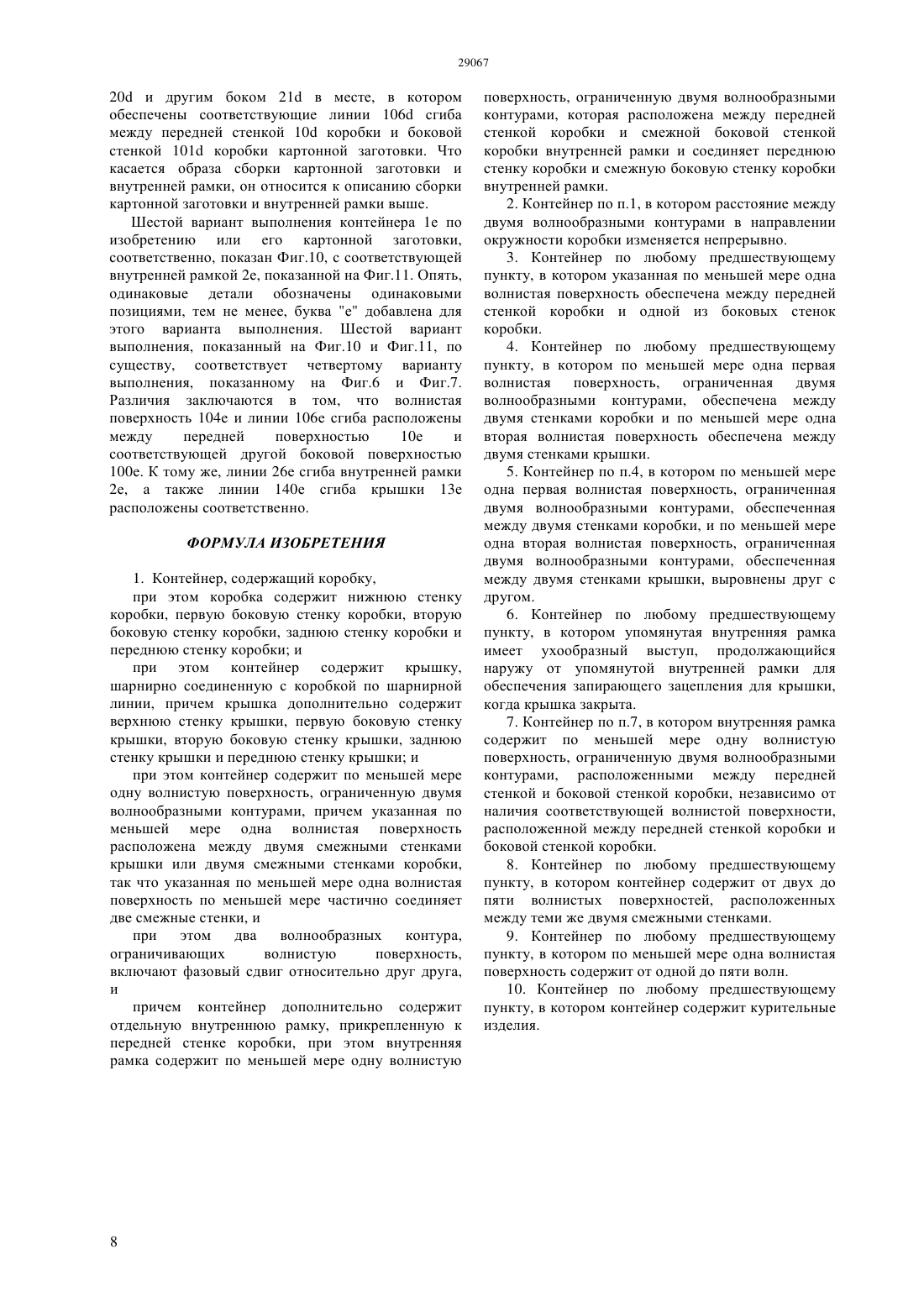 29067

20d и другим боком 21d в месте, в котором обеспечены соответствующие линии 106d сгиба между передней стенкой 10d коробки и боковой стенкой 101d коробки картонной заготовки. Что касается образа сборки картонной заготовки и внутренней рамки, он относится к описанию сборки картонной заготовки и внутренней рамки выше.

Шестой вариант выполнения контейнера 1е по изобретению или его картонной заготовки, соответственно, показан Фиг.10, с соответствующей внутренней рамкой 2е, показанной на Фиг.11. Опять, одинаковые детали обозначены одинаковыми позициями, тем не менее, буква "е" добавлена для этого варианта выполнения. Шестой вариант выполнения, показанный на Фиг.10 и Фиг.11, по существу, соответствует четвертому варианту выполнения, показанному на Фиг.6 и Фиг.7. Различия заключаются в том, что волнистая поверхность 104е и линии 106е сгиба расположены между передней поверхностью 10е и соответствующей другой боковой поверхностью 100е. К тому же, линии 26е сгиба внутренней рамки 2е, а также линии 140е сгиба крышки 13е расположены соответственно.

ФОРМУЛА ИЗОБРЕТЕНИЯ

1. Контейнер, содержащий коробку,

при этом коробка содержит нижнюю стенку коробки, первую боковую стенку коробки, вторую боковую стенку коробки, заднюю стенку коробки и переднюю стенку коробки; и

при этом контейнер содержит крышку, шарнирно соединенную с коробкой по шарнирной линии, причем крышка дополнительно содержит верхнюю стенку крышки, первую боковую стенку крышки, вторую боковую стенку крышки, заднюю стенку крышки и переднюю стенку крышки; и

при этом контейнер содержит по меньшей мере одну волнистую поверхность, ограниченную двумя волнообразными контурами, причем указанная по меньшей мере одна волнистая поверхность расположена между двумя смежными стенками крышки или двумя смежными стенками коробки, так что указанная по меньшей мере одна волнистая поверхность по меньшей мере частично соединяет две смежные стенки, и

при этом два волнообразных контура, ограничивающих волнистую поверхность, включают фазовый сдвиг относительно друг друга, и

причем контейнер дополнительно содержит отдельную внутреннюю рамку, прикрепленную к передней стенке коробки, при этом внутренняя рамка содержит по меньшей мере одну волнистую поверхность, ограниченную двумя волнообразными контурами, которая расположена между передней стенкой коробки и смежной боковой стенкой коробки внутренней рамки и соединяет переднюю стенку коробки и смежную боковую стенку коробки внутренней рамки.

2. Контейнер по п.1, в котором расстояние между двумя волнообразными контурами в направлении окружности коробки изменяется непрерывно.

3. Контейнер по любому предшествующему пункту, в котором указанная по меньшей мере одна волнистая поверхность обеспечена между передней стенкой коробки и одной из боковых стенок коробки.

4. Контейнер по любому предшествующему пункту, в котором по меньшей мере одна первая волнистая поверхность, ограниченная двумя волнообразными контурами, обеспечена между двумя стенками коробки и по меньшей мере одна вторая волнистая поверхность обеспечена между двумя стенками крышки.

5. Контейнер по п.4, в котором по меньшей мере одна первая волнистая поверхность, ограниченная двумя волнообразными контурами, обеспеченная между двумя стенками коробки, и по меньшей мере одна вторая волнистая поверхность, ограниченная двумя волнообразными контурами, обеспеченная между двумя стенками крышки, выровнены друг с другом.

6. Контейнер по любому предшествующему пункту, в котором упомянутая внутренняя рамка имеет ухообразный выступ, продолжающийся наружу от упомянутой внутренней рамки для обеспечения запирающего зацепления для крышки, когда крышка закрыта.

7. Контейнер по п.7, в котором внутренняя рамка содержит по меньшей мере одну волнистую поверхность, ограниченную двумя волнообразными контурами, расположенными между передней стенкой и боковой стенкой коробки, независимо от наличия соответствующей волнистой поверхности, расположенной между передней стенкой коробки и боковой стенкой коробки.

8. Контейнер по любому предшествующему пункту, в котором контейнер содержит от двух до пяти волнистых поверхностей, расположенных между теми же двумя смежными стенками.

9. Контейнер по любому предшествующему пункту, в котором по меньшей мере одна волнистая поверхность содержит от одной до пяти волн.

10. Контейнер по любому предшествующему пункту, в котором контейнер содержит курительные изделия.

8